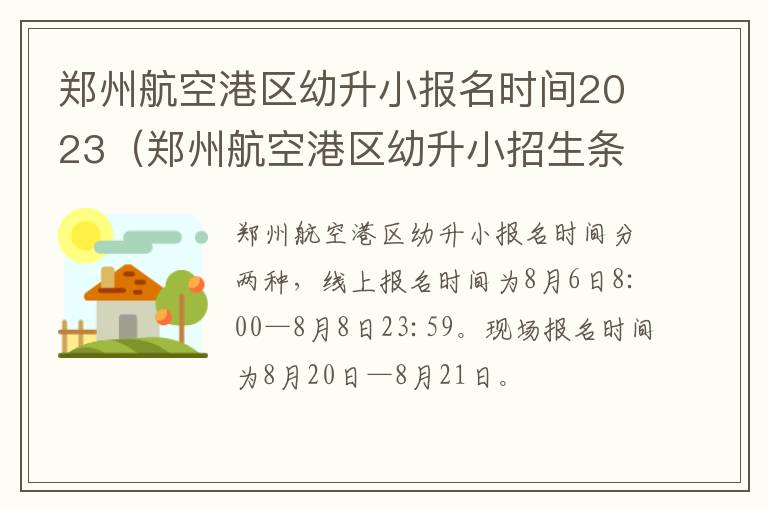 郑州航空港区幼升小报名时间2023（郑州航空港区幼升小招生条

郑州航空港区幼升小报名时间分两种，线上报名时间为8月6日8:00—8月8日23:59。现场报名时间为8月20日—8月21日。